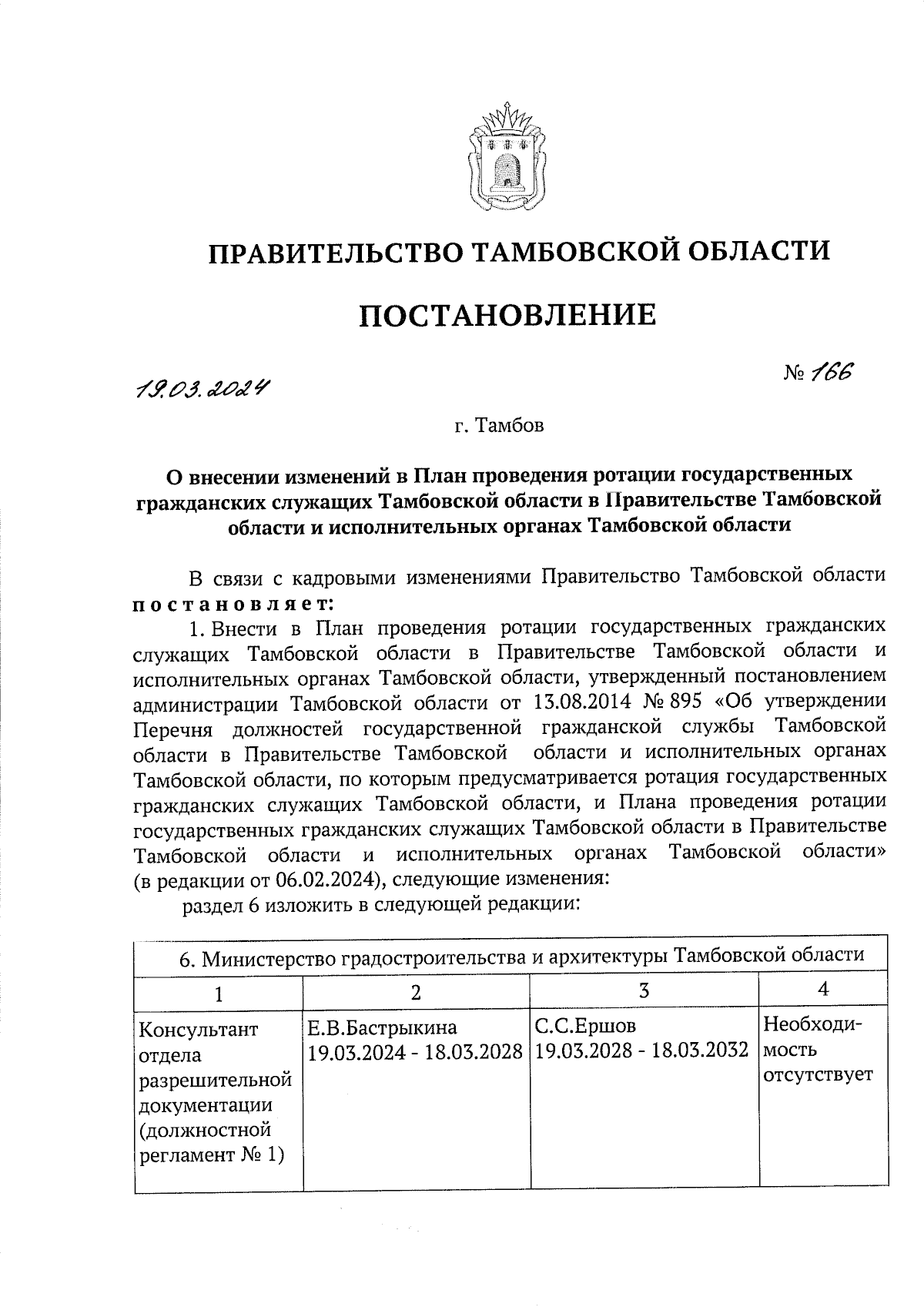 ПРАВИТЕЛЬСТВО ТАМБОВСКОЙ ОБЛАСТИ

ПОСТАНОВЛЕНИЕ

19.03.2024

№ 166

г. Тамбов

О внесении изменений в План проведения ротации государственных гражданских служащих Тамбовской области в Правительстве Тамбовской области и исполнительных органах Тамбовской области

В связи с кадровыми изменениями Правительство Тамбовской области постановляет:

1. Внести в План проведения ротации государственных гражданских служащих Тамбовской области в Правительстве Тамбовской области и исполнительных органах Тамбовской области, утвержденный постановлением администрации Тамбовской области от 13.08.2014 № 895 «Об утверждении Перечня должностей государственной гражданской службы Тамбовской области в Правительстве Тамбовской области и исполнительных органах Тамбовской области, по которым предусматривается ротация государственных гражданских служащих Тамбовской области, и Плана проведения ротации государственных гражданских служащих Тамбовской области в Правительстве Тамбовской области и исполнительных органах Тамбовской области» (в редакции от 06.02.2024), следующие изменения:

раздел 6 изложить в следующей редакции:

| 6. Министерство градостроительства и архитектуры Тамбовской области | | | |
|---|---|---|---|
| 1 | 2 | 3 | 4 |
| Консультант отдела разрешительной документации (должностной регламент № 1) | Е.В.Бастрыкина 19.03.2024 - 18.03.2028 | С.С.Ершов 19.03.2028 - 18.03.2032 | Необходимость отсутствует |